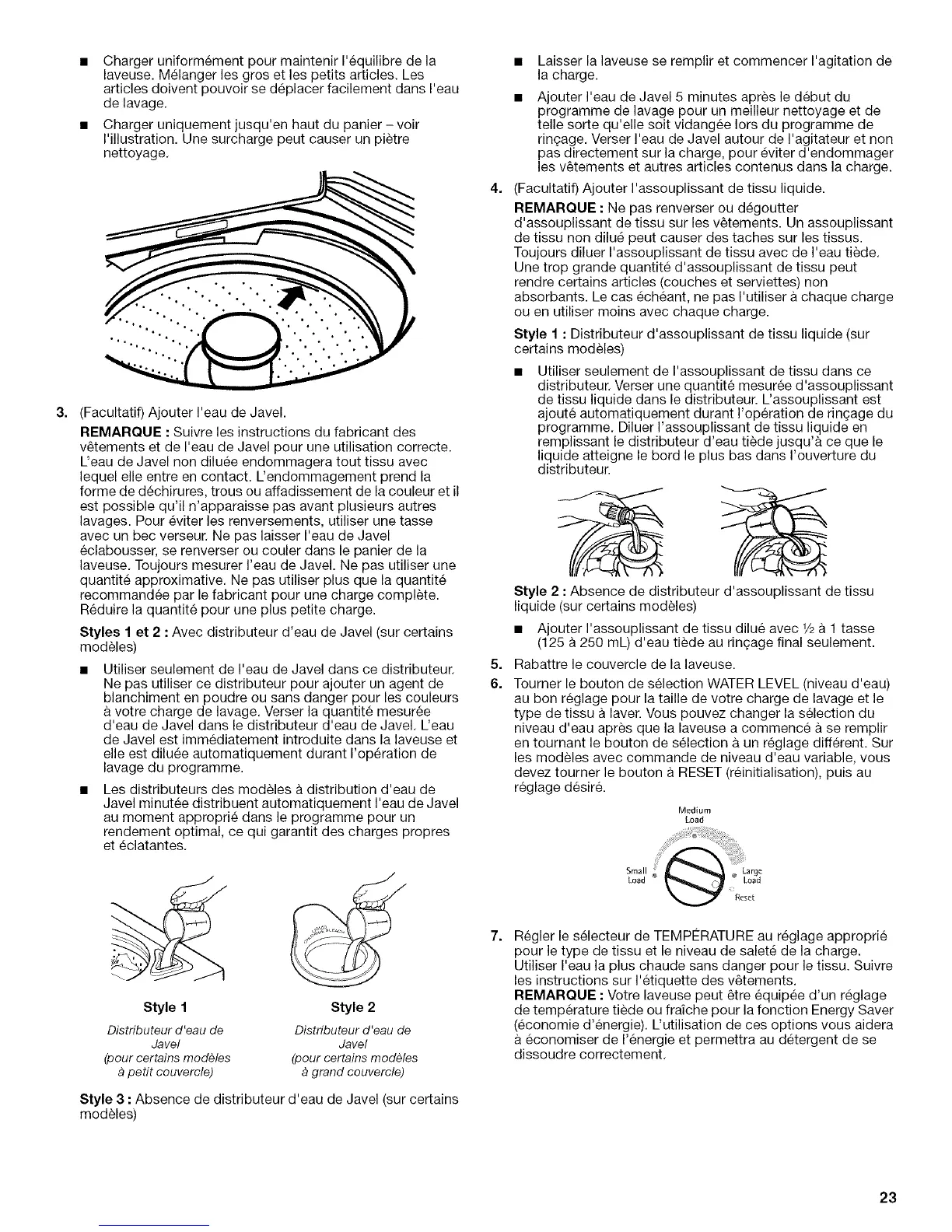 ■ Charger uniformément pour maintenir l'équilibre de la laveuse. Mélanger les gros et les petits articles. Les articles doivent pouvoir se déplacer facilement dans l'eau de lavage.

■ Charger uniquement jusqu'en haut du panier – voir l'illustration. Une surcharge peut causer un piètre nettoyage.

3. (Facultatif) Ajouter l'eau de Javel.

REMARQUE : Suivre les instructions du fabricant des vêtements et de l'eau de Javel pour une utilisation correcte. L'eau de Javel non diluée endommagera tout tissu avec lequel elle entre en contact. L'endommagement prend la forme de déchirures, trous ou affadissement de la couleur et il est possible qu'il n'apparaisse pas avant plusieurs autres lavages. Pour éviter les renversements, utiliser une tasse avec un bec verseur. Ne pas laisser l'eau de Javel éclabousser, se renverser ou couler dans le panier de la laveuse. Toujours mesurer l'eau de Javel. Ne pas utiliser une quantité approximative. Ne pas utiliser plus que la quantité recommandée par le fabricant pour une charge complète. Réduire la quantité pour une plus petite charge.

Styles 1 et 2 : Avec distributeur d'eau de Javel (sur certains modèles)

■ Utiliser seulement de l'eau de Javel dans ce distributeur. Ne pas utiliser ce distributeur pour ajouter un agent de blanchiment en poudre ou sans danger pour les couleurs à votre charge de lavage. Verser la quantité mesurée d'eau de Javel dans le distributeur d'eau de Javel. L'eau de Javel est immédiatement introduite dans la laveuse et elle est diluée automatiquement durant l'opération de lavage du programme.

■ Les distributeurs des modèles à distribution d'eau de Javel minutée distribuent automatiquement l'eau de Javel au moment approprié dans le programme pour un rendement optimal, ce qui garantit des charges propres et éclatantes.

Style 1
Distributeur d'eau de Javel (pour certains modèles à petit couvercle)

Style 2
Distributeur d'eau de Javel (pour certains modèles à grand couvercle)

Style 3 : Absence de distributeur d'eau de Javel (sur certains modèles)

■ Laisser la laveuse se remplir et commencer l'agitation de la charge.

■ Ajouter l'eau de Javel 5 minutes après le début du programme de lavage pour un meilleur nettoyage et de telle sorte qu'elle soit vidangée lors du programme de rinçage. Verser l'eau de Javel autour de l'agitateur et non pas directement sur la charge, pour éviter d'endommager les vêtements et autres articles contenus dans la charge.

4. (Facultatif) Ajouter l'assouplissant de tissu liquide.

REMARQUE : Ne pas renverser ou dégoutter d'assouplissant de tissu sur les vêtements. Un assouplissant de tissu non dilué peut causer des taches sur les tissus. Toujours diluer l'assouplissant de tissu avec de l'eau tiède. Une trop grande quantité d'assouplissant de tissu peut rendre certains articles (couches et serviettes) non absorbants. Le cas échéant, ne pas l'utiliser à chaque charge ou en utiliser moins avec chaque charge.

Style 1 : Distributeur d'assouplissant de tissu liquide (sur certains modèles)

■ Utiliser seulement de l'assouplissant de tissu dans ce distributeur. Verser une quantité mesurée d'assouplissant de tissu liquide dans le distributeur. L'assouplissant est ajouté automatiquement durant l'opération de rinçage du programme. Diluer l'assouplissant de tissu liquide en remplissant le distributeur d'eau tiède jusqu'à ce que le liquide atteigne le bord le plus bas dans l'ouverture du distributeur.

Style 2 : Absence de distributeur d'assouplissant de tissu liquide (sur certains modèles)

■ Ajouter l'assouplissant de tissu dilué avec ½ à 1 tasse (125 à 250 mL) d'eau tiède au rinçage final seulement.

5. Rabattre le couvercle de la laveuse.

6. Tourner le bouton de sélection WATER LEVEL (niveau d'eau) au bon réglage pour la taille de votre charge de lavage et le type de tissu à laver. Vous pouvez changer la sélection du niveau d'eau après que la laveuse a commencé à se remplir en tournant le bouton de sélection à un réglage différent. Sur les modèles avec commande de niveau d'eau variable, vous devez tourner le bouton à RESET (réinitialisation), puis au réglage désiré.

Medium Load
Small Load
Large Load
Reset

7. Régler le sélecteur de TEMPÉRATURE au réglage approprié pour le type de tissu et le niveau de saleté de la charge. Utiliser l'eau la plus chaude sans danger pour le tissu. Suivre les instructions sur l'étiquette des vêtements.
REMARQUE : Votre laveuse peut être équipée d'un réglage de température tiède ou fraîche pour la fonction Energy Saver (économie d'énergie). L'utilisation de ces options vous aidera à économiser de l'énergie et permettra au détergent de se dissoudre correctement.

23